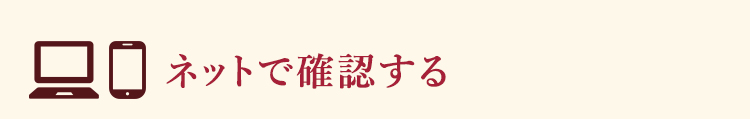 ネットで確認する